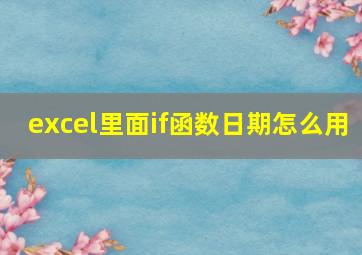 excel里面if函数日期怎么用